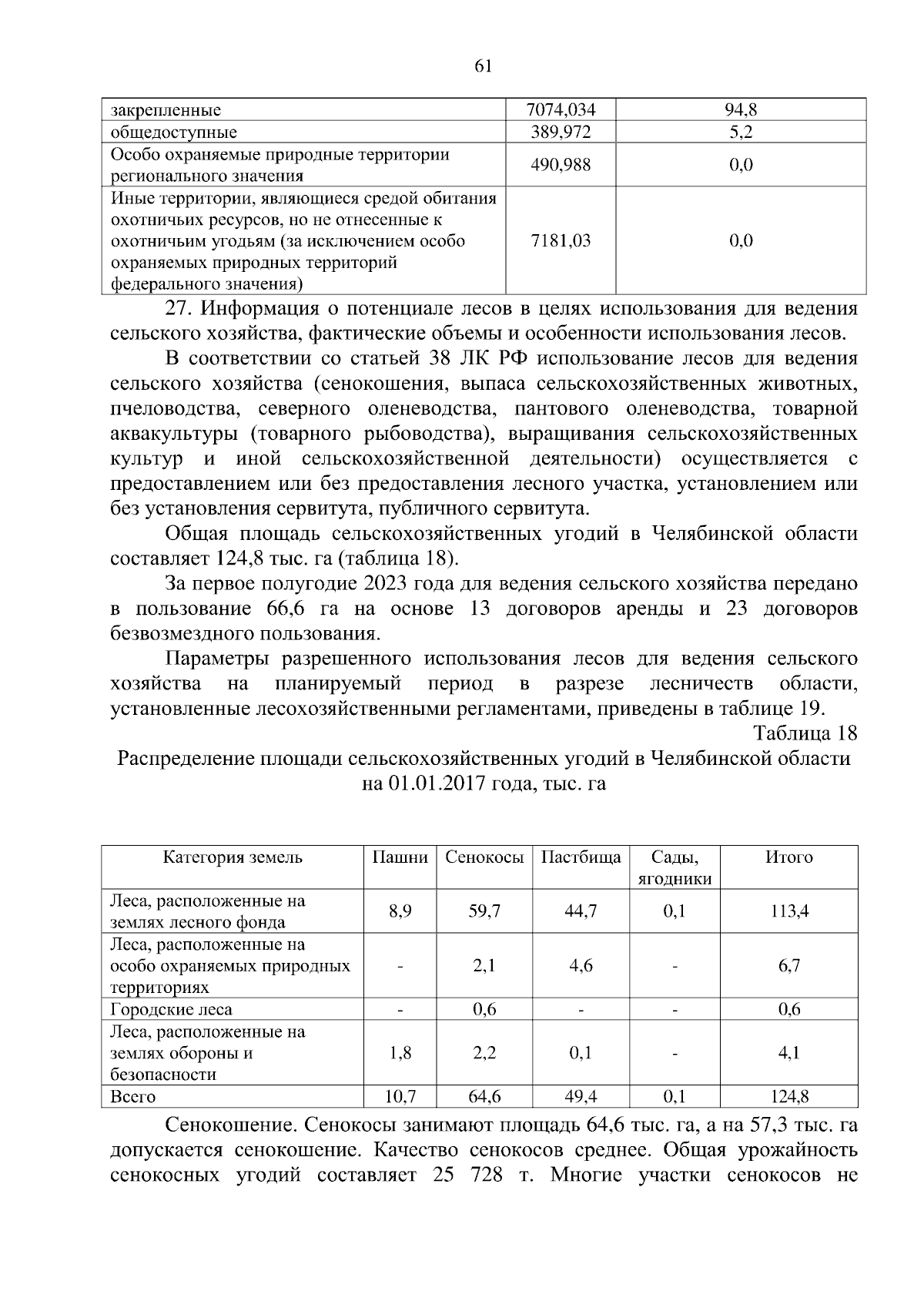 61

| закрепленные | 7074,034 | 94,8 |
|---|---|---|
| общедоступные | 389,972 | 5,2 |
| Особо охраняемые природные территории регионального значения | 490,988 | 0,0 |
| Иные территории, являющиеся средой обитания охотничьих ресурсов, но не отнесенные к охотничьим угодьям (за исключением особо охраняемых природных территорий федерального значения) | 7181,03 | 0,0 |

27. Информация о потенциале лесов в целях использования для ведения сельского хозяйства, фактические объемы и особенности использования лесов.

В соответствии со статьей 38 ЛК РФ использование лесов для ведения сельского хозяйства (сенокошения, выпаса сельскохозяйственных животных, пчеловодства, северного оленеводства, пантового оленеводства, товарной аквакультуры (товарного рыбоводства), выращивания сельскохозяйственных культур и иной сельскохозяйственной деятельности) осуществляется с предоставлением или без предоставления лесного участка, установлением или без установления сервитута, публичного сервитута.

Общая площадь сельскохозяйственных угодий в Челябинской области составляет 124,8 тыс. га (таблица 18).

За первое полугодие 2023 года для ведения сельского хозяйства передано в пользование 66,6 га на основе 13 договоров аренды и 23 договоров безвозмездного пользования.

Параметры разрешенного использования лесов для ведения сельского хозяйства на планируемый период в разрезе лесничеств области, установленные лесохозяйственными регламентами, приведены в таблице 19.

Таблица 18

Распределение площади сельскохозяйственных угодий в Челябинской области на 01.01.2017 года, тыс. га

| Категория земель | Пашни | Сенокосы | Пастбища | Сады, ягодники | Итого |
|---|---|---|---|---|---|
| Леса, расположенные на землях лесного фонда | 8,9 | 59,7 | 44,7 | 0,1 | 113,4 |
| Леса, расположенные на особо охраняемых природных территориях | - | 2,1 | 4,6 | - | 6,7 |
| Городские леса | - | 0,6 | - | - | 0,6 |
| Леса, расположенные на землях обороны и безопасности | 1,8 | 2,2 | 0,1 | - | 4,1 |
| Всего | 10,7 | 64,6 | 49,4 | 0,1 | 124,8 |

Сенокошение. Сенокосы занимают площадь 64,6 тыс. га, а на 57,3 тыс. га допускается сенокошение. Качество сенокосов среднее. Общая урожайность сенокосных угодий составляет 25 728 т. Многие участки сенокосов не